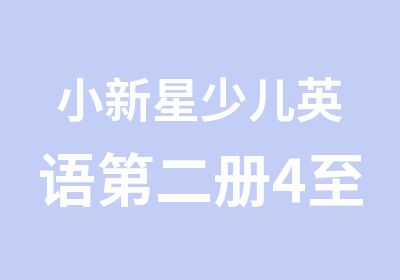 小新星少儿英语第二册4至